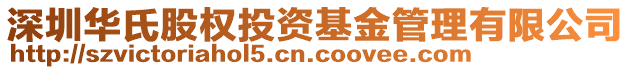 深圳华氏股权投资基金管理有限公司
http://szvictoriahol5.cn.coovee.com